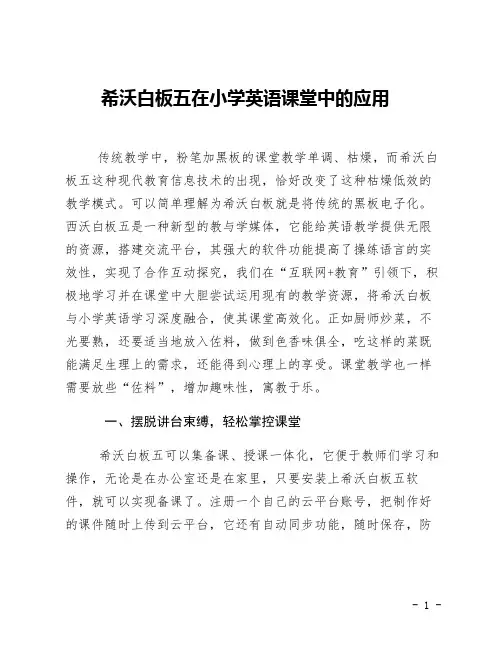 希沃白板五在小学英语课堂中的应用

传统教学中，粉笔加黑板的课堂教学单调、枯燥，而希沃白板五这种现代教育信息技术的出现，恰好改变了这种枯燥低效的教学模式。可以简单理解为希沃白板就是将传统的黑板电子化。西沃白板五是一种新型的教与学媒体，它能给英语教学提供无限的资源，搭建交流平台，其强大的软件功能提高了操练语言的实效性，实现了合作互动探究，我们在“互联网+教育”引领下，积极地学习并在课堂中大胆尝试运用现有的教学资源，将希沃白板与小学英语学习深度融合，使其课堂高效化。正如厨师炒菜，不光要熟，还要适当地放入佐料，做到色香味俱全，吃这样的菜既能满足生理上的需求，还能得到心理上的享受。课堂教学也一样需要放些“佐料”，增加趣味性，寓教于乐。

一、摆脱讲台束缚，轻松掌控课堂

希沃白板五可以集备课、授课一体化，它便于教师们学习和操作，无论是在办公室还是在家里，只要安装上希沃白板五软件，就可以实现备课了。注册一个自己的云平台账号，把制作好的课件随时上传到云平台，它还有自动同步功能，随时保存，防

- 1 -